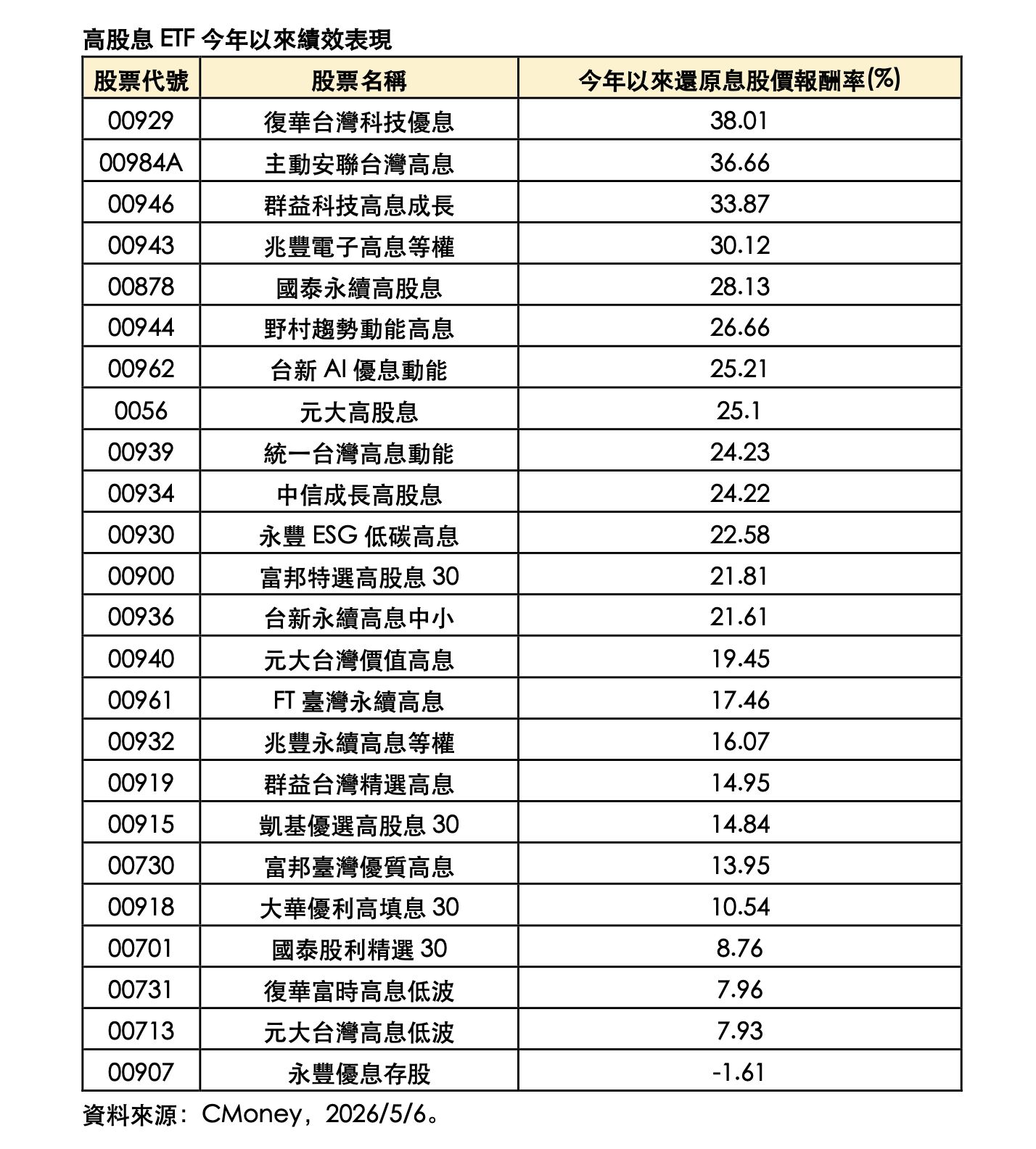 高股息 ETF 今年以來績效表現

| 股票代號 | 股票名稱 | 今年以來還原息股價報酬率(%) |
|---|---|---|
| 00929 | 復華台灣科技優息 | 38.01 |
| 00984A | 主動安聯台灣高息 | 36.66 |
| 00946 | 群益科技高息成長 | 33.87 |
| 00943 | 兆豐電子高息等權 | 30.12 |
| 00878 | 國泰永續高股息 | 28.13 |
| 00944 | 野村趨勢動能高息 | 26.66 |
| 00962 | 台新 AI 優息動能 | 25.21 |
| 0056 | 元大高股息 | 25.1 |
| 00939 | 統一台灣高息動能 | 24.23 |
| 00934 | 中信成長高股息 | 24.22 |
| 00930 | 永豐 ESG 低碳高息 | 22.58 |
| 00900 | 富邦特選高股息 30 | 21.81 |
| 00936 | 台新永續高息中小 | 21.61 |
| 00940 | 元大台灣價值高息 | 19.45 |
| 00961 | FT 臺灣永續高息 | 17.46 |
| 00932 | 兆豐永續高息等權 | 16.07 |
| 00919 | 群益台灣精選高息 | 14.95 |
| 00915 | 凱基優選高股息 30 | 14.84 |
| 00730 | 富邦臺灣優質高息 | 13.95 |
| 00918 | 大華優利高填息 30 | 10.54 |
| 00701 | 國泰股利精選 30 | 8.76 |
| 00731 | 復華富時高息低波 | 7.96 |
| 00713 | 元大台灣高息低波 | 7.93 |
| 00907 | 永豐優息存股 | -1.61 |

資料來源：CMoney，2026/5/6。